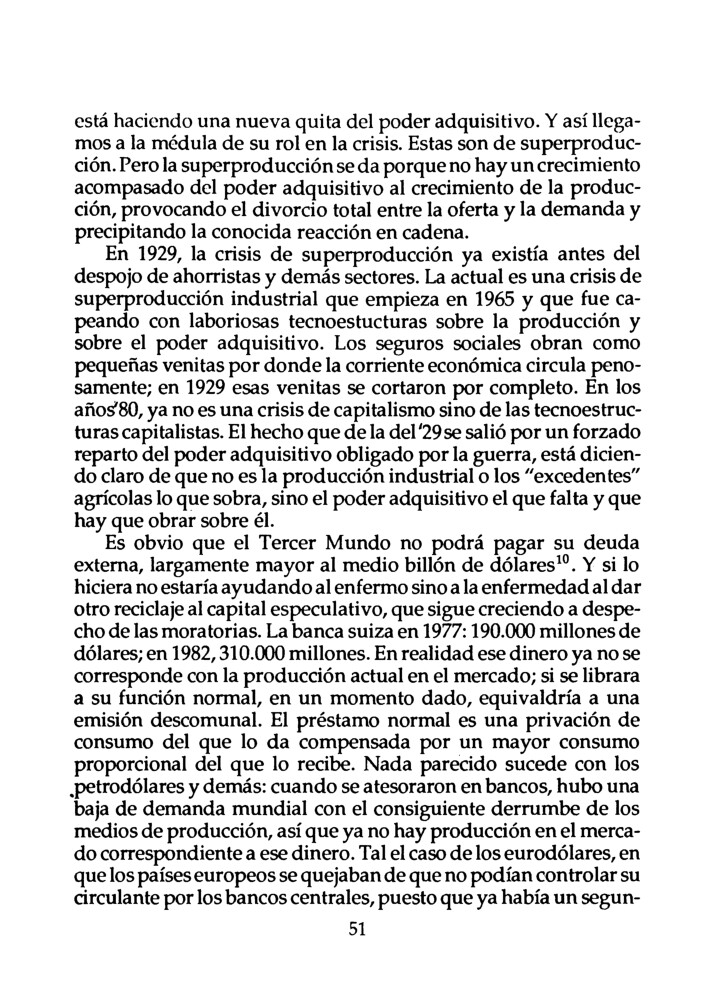 está haciendo una nueva quita del poder adquisitivo. Y así llegamos a la médula de su rol en la crisis. Estas son de superproducción. Pero la superproducción se da porque no hay un crecimiento acompasado del poder adquisitivo al crecimiento de la producción, provocando el divorcio total entre la oferta y la demanda y precipitando la conocida reacción en cadena.

En 1929, la crisis de superproducción ya existía antes del despojo de ahorristas y demás sectores. La actual es una crisis de superproducción industrial que empieza en 1965 y que fue capeando con laboriosas tecnoestucturas sobre la producción y sobre el poder adquisitivo. Los seguros sociales obran como pequeñas venitas por donde la corriente económica circula penosamente; en 1929 esas venitas se cortaron por completo. En los años'80, ya no es una crisis de capitalismo sino de las tecnoestructuras capitalistas. El hecho que de la del '29 se salió por un forzado reparto del poder adquisitivo obligado por la guerra, está diciendo claro de que no es la producción industrial o los "excedentes" agrícolas lo que sobra, sino el poder adquisitivo el que falta y que hay que obrar sobre él.

Es obvio que el Tercer Mundo no podrá pagar su deuda externa, largamente mayor al medio billón de dólares$^{10}$. Y si lo hiciera no estaría ayudando al enfermo sino a la enfermedad al dar otro reciclaje al capital especulativo, que sigue creciendo a despecho de las moratorias. La banca suiza en 1977: 190.000 millones de dólares; en 1982, 310.000 millones. En realidad ese dinero ya no se corresponde con la producción actual en el mercado; si se librara a su función normal, en un momento dado, equivaldría a una emisión descomunal. El préstamo normal es una privación de consumo del que lo da compensada por un mayor consumo proporcional del que lo recibe. Nada parecido sucede con los petrodólares y demás: cuando se atesoraron en bancos, hubo una baja de demanda mundial con el consiguiente derrumbe de los medios de producción, así que ya no hay producción en el mercado correspondiente a ese dinero. Tal el caso de los eurodólares, en que los países europeos se quejaban de que no podían controlar su circulante por los bancos centrales, puesto que ya había un segun-

51